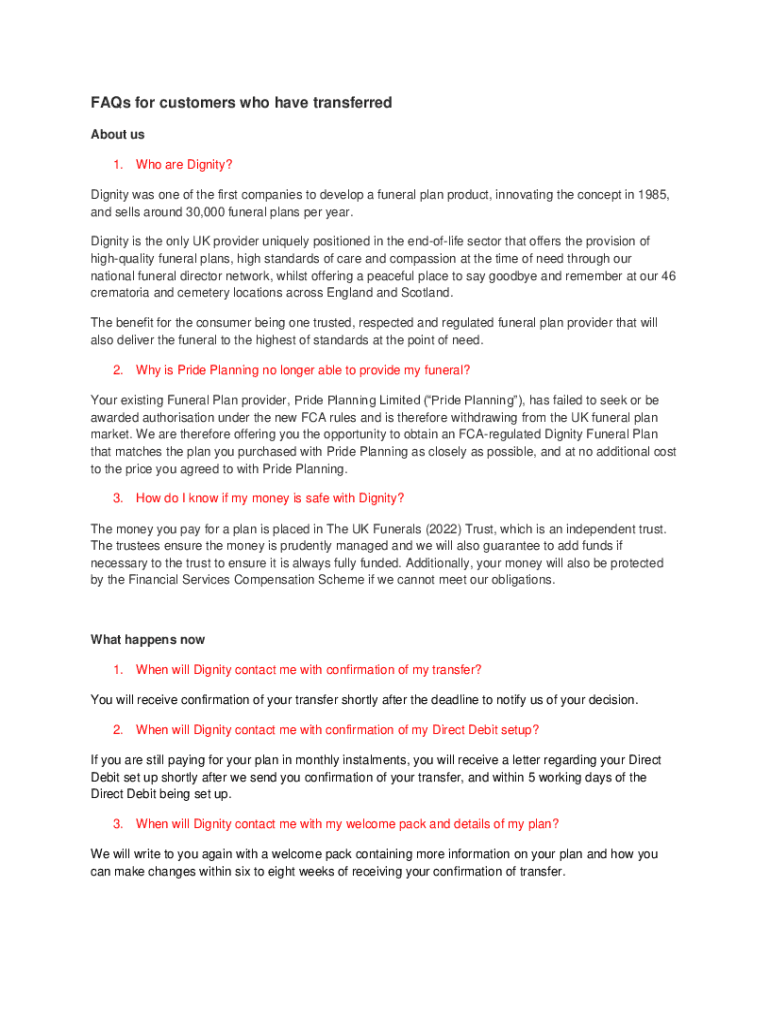 FAQs for customers who have transferred

About us

1. Who are Dignity?

Dignity was one of the first companies to develop a funeral plan product, innovating the concept in 1985, and sells around 30,000 funeral plans per year.

Dignity is the only UK provider uniquely positioned in the end-of-life sector that offers the provision of high-quality funeral plans, high standards of care and compassion at the time of need through our national funeral director network, whilst offering a peaceful place to say goodbye and remember at our 46 crematoria and cemetery locations across England and Scotland.

The benefit for the consumer being one trusted, respected and regulated funeral plan provider that will also deliver the funeral to the highest of standards at the point of need.

2. Why is Pride Planning no longer able to provide my funeral?

Your existing Funeral Plan provider, Pride Planning Limited ("Pride Planning"), has failed to seek or be awarded authorisation under the new FCA rules and is therefore withdrawing from the UK funeral plan market. We are therefore offering you the opportunity to obtain an FCA-regulated Dignity Funeral Plan that matches the plan you purchased with Pride Planning as closely as possible, and at no additional cost to the price you agreed to with Pride Planning.

3. How do I know if my money is safe with Dignity?

The money you pay for a plan is placed in The UK Funerals (2022) Trust, which is an independent trust. The trustees ensure the money is prudently managed and we will also guarantee to add funds if necessary to the trust to ensure it is always fully funded. Additionally, your money will also be protected by the Financial Services Compensation Scheme if we cannot meet our obligations.

What happens now

1. When will Dignity contact me with confirmation of my transfer?

You will receive confirmation of your transfer shortly after the deadline to notify us of your decision.

2. When will Dignity contact me with confirmation of my Direct Debit setup?

If you are still paying for your plan in monthly instalments, you will receive a letter regarding your Direct Debit set up shortly after we send you confirmation of your transfer, and within 5 working days of the Direct Debit being set up.

3. When will Dignity contact me with my welcome pack and details of my plan?

We will write to you again with a welcome pack containing more information on your plan and how you can make changes within six to eight weeks of receiving your confirmation of transfer.